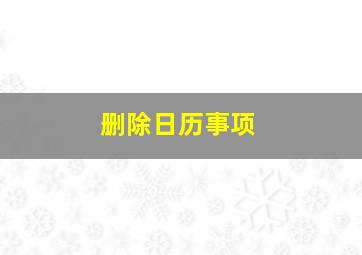 删除日历事项